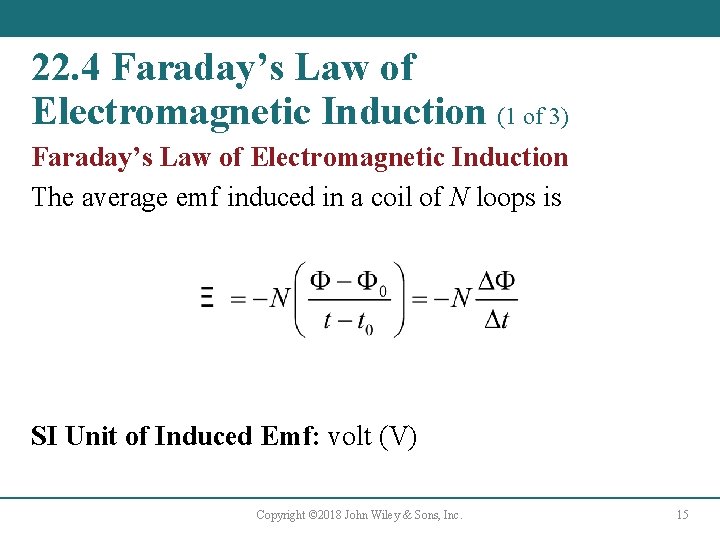 22.4 Faraday's Law of Electromagnetic Induction (1 of 3)

Faraday's Law of Electromagnetic Induction

The average emf induced in a coil of N loops is

$\Xi = -N\left(\frac{\Phi - \Phi_0}{t - t_0}\right) = -N\frac{\Delta\Phi}{\Delta t}$

SI Unit of Induced Emf: volt (V)

Copyright ©2018 John Wiley & Sons, Inc.

15